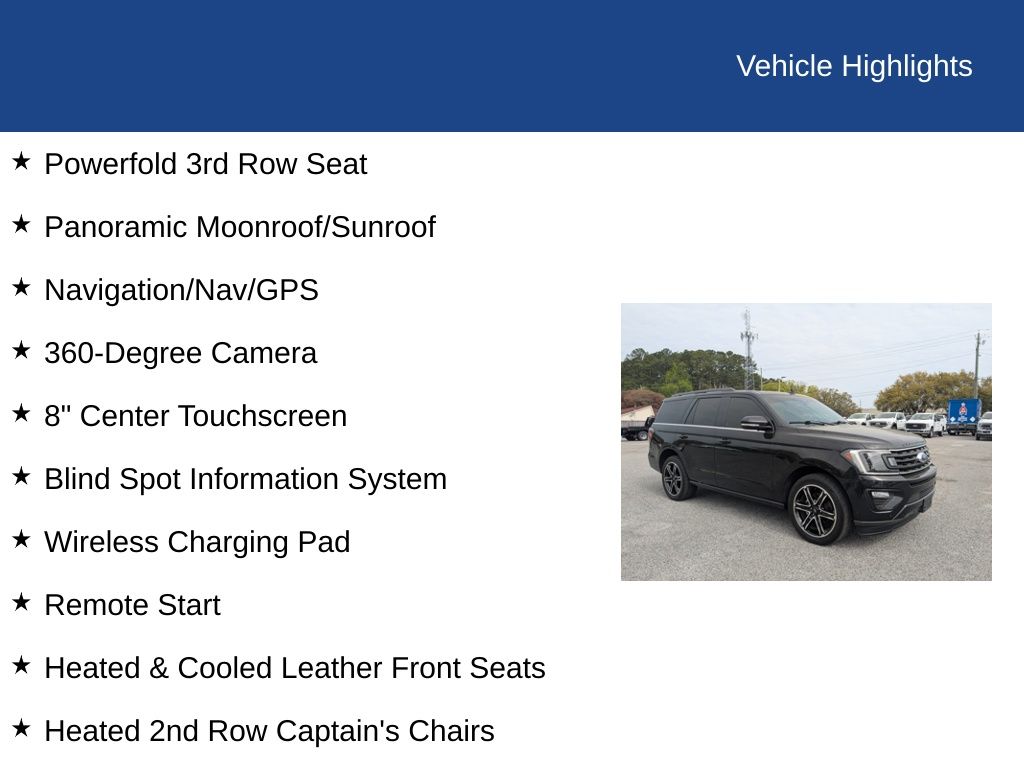 Vehicle Highlights

★ Powerfold 3rd Row Seat

★ Panoramic Moonroof/Sunroof

★ Navigation/Nav/GPS

★ 360-Degree Camera

★ 8" Center Touchscreen

★ Blind Spot Information System

★ Wireless Charging Pad

★ Remote Start

★ Heated & Cooled Leather Front Seats

★ Heated 2nd Row Captain's Chairs